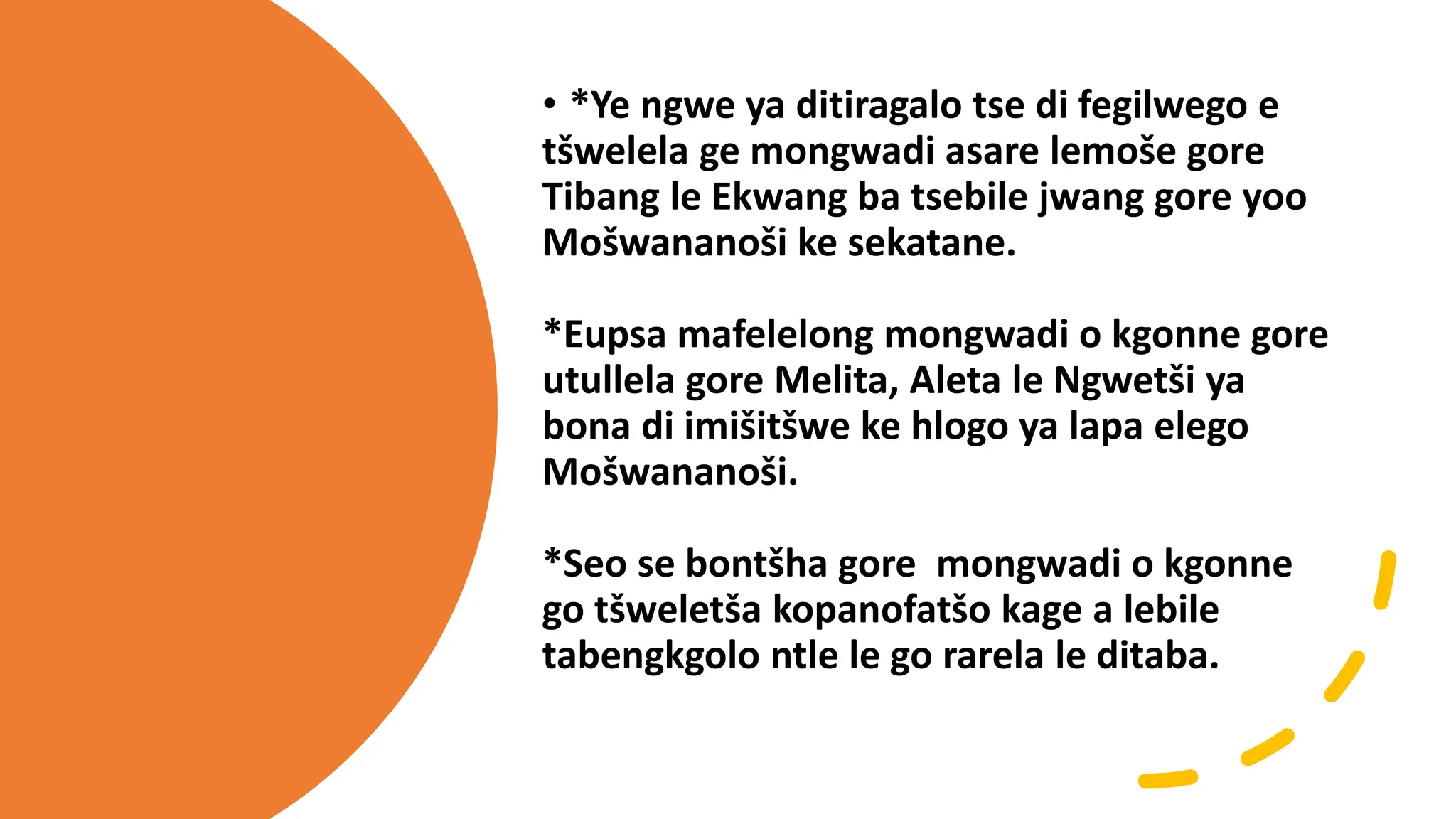 • *Ye ngwe ya ditiragalo tse di fegilwego e tšwelela ge mongwadi asare lemoše gore Tibang le Ekwang ba tsebile jwang gore yoo Mošwananoši ke sekatane.

*Eupsa mafelelong mongwadi o kgonne gore utullela gore Melita, Aleta le Ngwetši ya bona di imišitšwe ke hlogo ya lapa elego Mošwananoši.

*Seo se bontšha gore mongwadi o kgonne go tšweletša kopanofatšo kage a lebile tabengkgolo ntle le go rarela le ditaba.